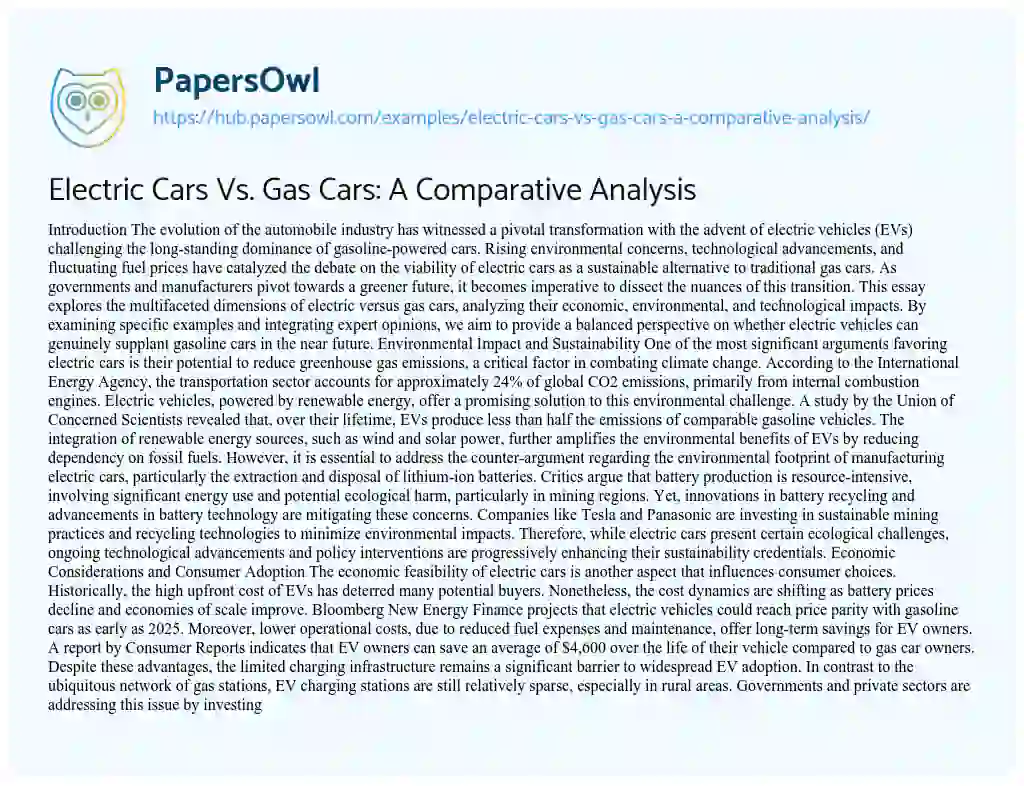 PapersOwl
https://hub.papersowl.com/examples/electric-cars-vs-gas-cars-a-comparative-analysis/

Electric Cars Vs. Gas Cars: A Comparative Analysis

Introduction The evolution of the automobile industry has witnessed a pivotal transformation with the advent of electric vehicles (EVs) challenging the long-standing dominance of gasoline-powered cars. Rising environmental concerns, technological advancements, and fluctuating fuel prices have catalyzed the debate on the viability of electric cars as a sustainable alternative to traditional gas cars. As governments and manufacturers pivot towards a greener future, it becomes imperative to dissect the nuances of this transition. This essay explores the multifaceted dimensions of electric versus gas cars, analyzing their economic, environmental, and technological impacts. By examining specific examples and integrating expert opinions, we aim to provide a balanced perspective on whether electric vehicles can genuinely supplant gasoline cars in the near future. Environmental Impact and Sustainability One of the most significant arguments favoring electric cars is their potential to reduce greenhouse gas emissions, a critical factor in combating climate change. According to the International Energy Agency, the transportation sector accounts for approximately 24% of global CO2 emissions, primarily from internal combustion engines. Electric vehicles, powered by renewable energy, offer a promising solution to this environmental challenge. A study by the Union of Concerned Scientists revealed that, over their lifetime, EVs produce less than half the emissions of comparable gasoline vehicles. The integration of renewable energy sources, such as wind and solar power, further amplifies the environmental benefits of EVs by reducing dependency on fossil fuels. However, it is essential to address the counter-argument regarding the environmental footprint of manufacturing electric cars, particularly the extraction and disposal of lithium-ion batteries. Critics argue that battery production is resource-intensive, involving significant energy use and potential ecological harm, particularly in mining regions. Yet, innovations in battery recycling and advancements in battery technology are mitigating these concerns. Companies like Tesla and Panasonic are investing in sustainable mining practices and recycling technologies to minimize environmental impacts. Therefore, while electric cars present certain ecological challenges, ongoing technological advancements and policy interventions are progressively enhancing their sustainability credentials. Economic Considerations and Consumer Adoption The economic feasibility of electric cars is another aspect that influences consumer choices. Historically, the high upfront cost of EVs has deterred many potential buyers. Nonetheless, the cost dynamics are shifting as battery prices decline and economies of scale improve. Bloomberg New Energy Finance projects that electric vehicles could reach price parity with gasoline cars as early as 2025. Moreover, lower operational costs, due to reduced fuel expenses and maintenance, offer long-term savings for EV owners. A report by Consumer Reports indicates that EV owners can save an average of $4,600 over the life of their vehicle compared to gas car owners. Despite these advantages, the limited charging infrastructure remains a significant barrier to widespread EV adoption. In contrast to the ubiquitous network of gas stations, EV charging stations are still relatively sparse, especially in rural areas. Governments and private sectors are addressing this issue by investing